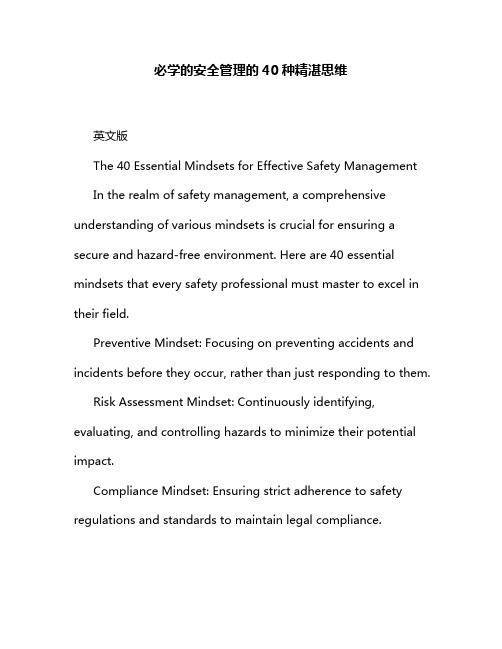 必学的安全管理的40种精湛思维

英文版

The 40 Essential Mindsets for Effective Safety Management

In the realm of safety management, a comprehensive understanding of various mindsets is crucial for ensuring a secure and hazard-free environment. Here are 40 essential mindsets that every safety professional must master to excel in their field.

Preventive Mindset: Focusing on preventing accidents and incidents before they occur, rather than just responding to them.

Risk Assessment Mindset: Continuously identifying, evaluating, and controlling hazards to minimize their potential impact.

Compliance Mindset: Ensuring strict adherence to safety regulations and standards to maintain legal compliance.